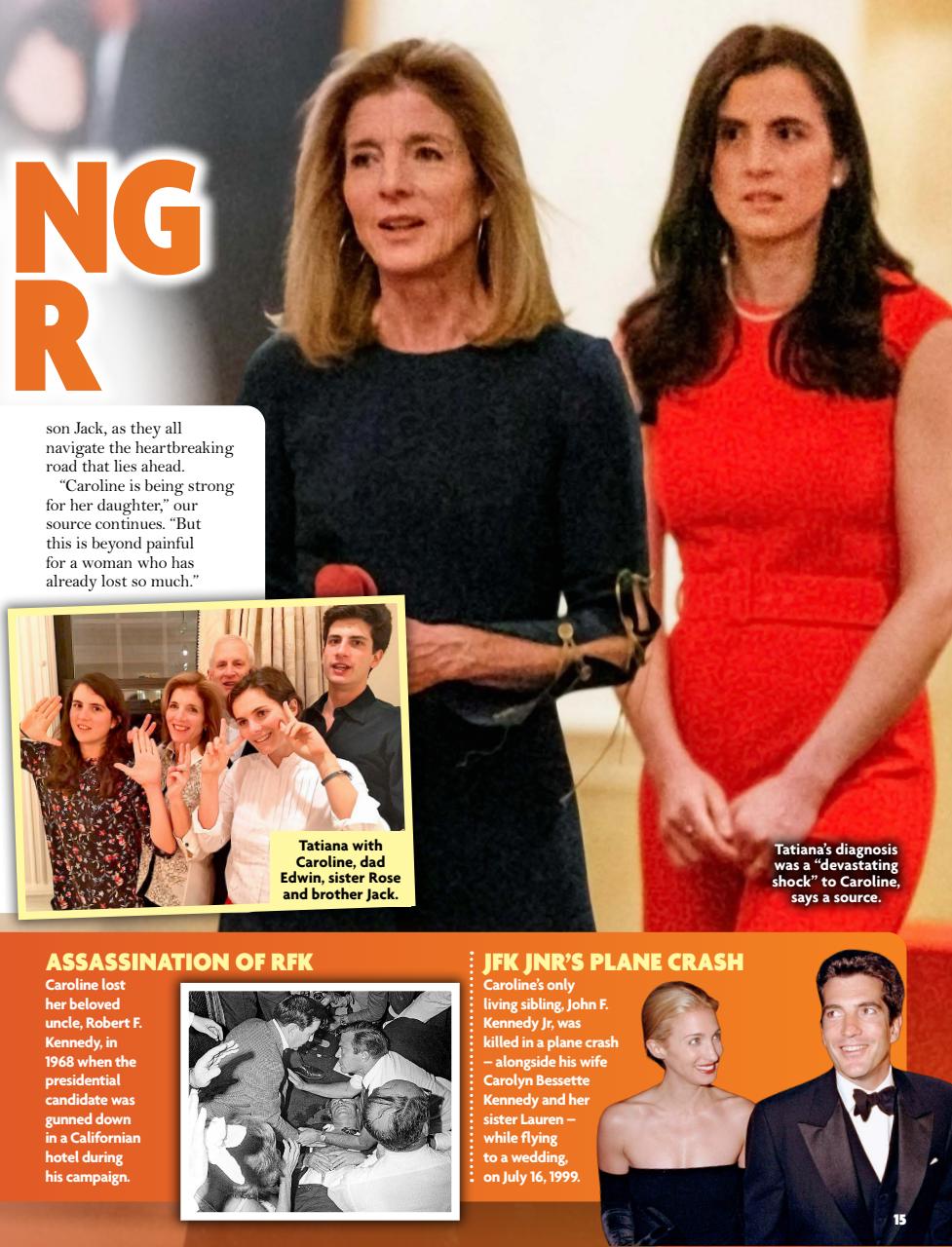 NG
R

son Jack, as they all navigate the heartbreaking road that lies ahead.

"Caroline is being strong for her daughter," our source continues. "But this is beyond painful for a woman who has already lost so much."

Tatiana with Caroline, dad Edwin, sister Rose and brother Jack.

Tatiana's diagnosis was a "devastating shock" to Caroline, says a source.

ASSASSINATION OF RFK

Caroline lost her beloved uncle, Robert F. Kennedy, in 1968 when the presidential candidate was gunned down in a Californian hotel during his campaign.

JFK JNR'S PLANE CRASH

Caroline's only living sibling, John F. Kennedy Jr, was killed in a plane crash – alongside his wife Carolyn Bessette Kennedy and her sister Lauren – while flying to a wedding, on July 16, 1999.

15